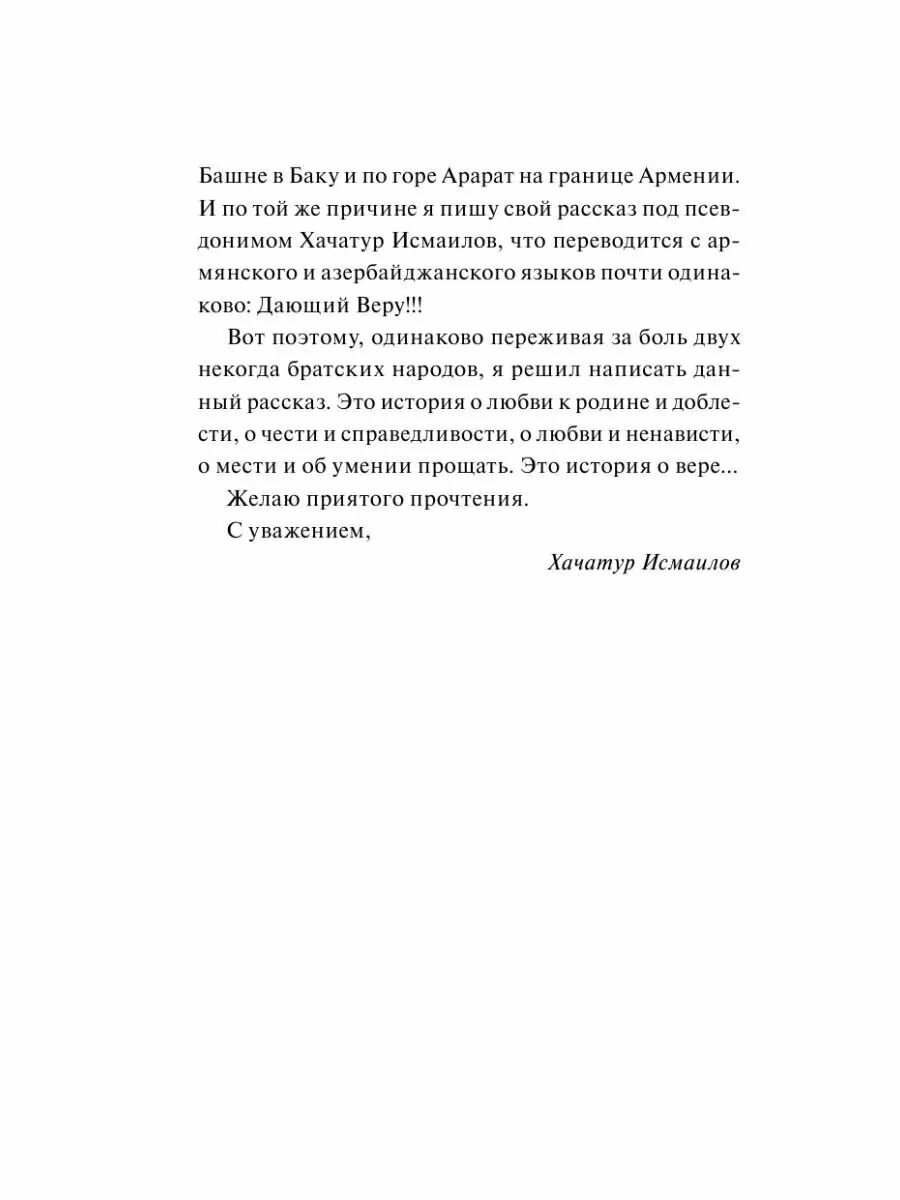 Башне в Баку и по горе Арарат на границе Армении. И по той же причине я пишу свой рассказ под псевдонимом Хачатур Исмаилов, что переводится с армянского и азербайджанского языков почти одинаково: Дающий Веру!!!

Вот поэтому, одинаково переживая за боль двух некогда братских народов, я решил написать данный рассказ. Это история о любви к родине и доблести, о чести и справедливости, о любви и ненависти, о мести и об умении прощать. Это история о вере...

Желаю приятого прочтения.

С уважением,

Хачатур Исмаилов